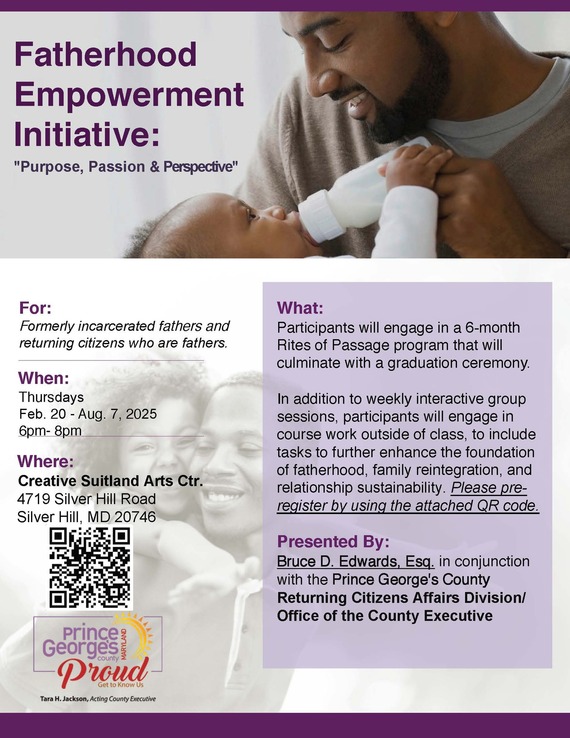 Fatherhood Empowerment Initiative:

"Purpose, Passion & Perspective"

For:
Formerly incarcerated fathers and returning citizens who are fathers.

When:
Thursdays
Feb. 20 - Aug. 7, 2025
6pm- 8pm

Where:
Creative Suitland Arts Ctr.
4719 Silver Hill Road
Silver Hill, MD 20746

Prince George's county MARYLAND
Proud
Get to Know Us

Tara H. Jackson, Acting County Executive

What:
Participants will engage in a 6-month Rites of Passage program that will culminate with a graduation ceremony.

In addition to weekly interactive group sessions, participants will engage in course work outside of class, to include tasks to further enhance the foundation of fatherhood, family reintegration, and relationship sustainability. Please pre-register by using the attached QR code.

Presented By:
Bruce D. Edwards, Esq. in conjunction with the Prince George's County Returning Citizens Affairs Division/ Office of the County Executive